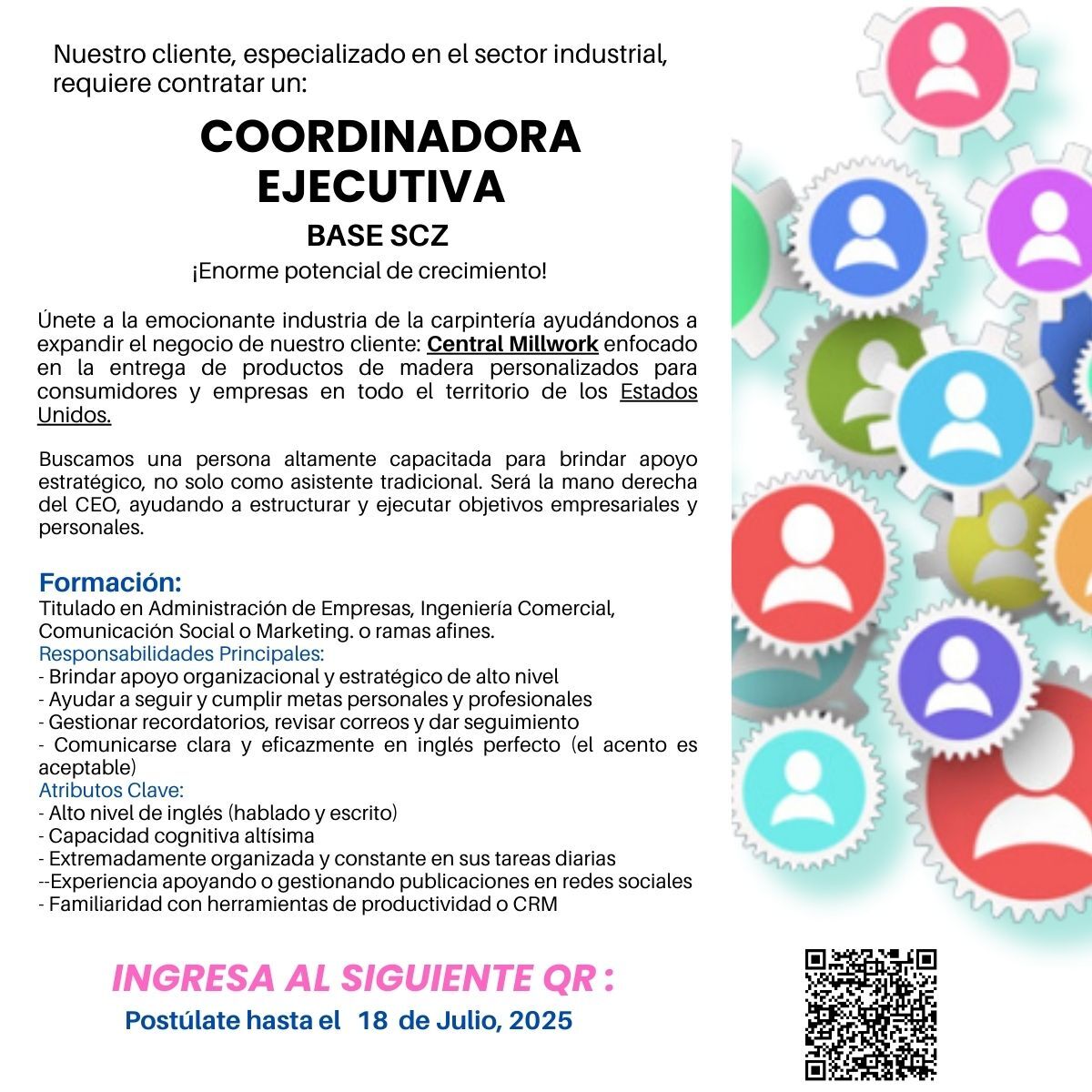 Nuestro cliente, especializado en el sector industrial, requiere contratar un:

COORDINADORA EJECUTIVA

BASE SCZ

¡Enorme potencial de crecimiento!

Únete a la emocionante industria de la carpintería ayudándonos a expandir el negocio de nuestro cliente: Central Millwork enfocado en la entrega de productos de madera personalizados para consumidores y empresas en todo el territorio de los Estados Unidos.

Buscamos una persona altamente capacitada para brindar apoyo estratégico, no solo como asistente tradicional. Será la mano derecha del CEO, ayudando a estructurar y ejecutar objetivos empresariales y personales.

Formación:
Titulado en Administración de Empresas, Ingeniería Comercial, Comunicación Social o Marketing. o ramas afines.
Responsabilidades Principales:
- Brindar apoyo organizacional y estratégico de alto nivel
- Ayudar a seguir y cumplir metas personales y profesionales
- Gestionar recordatorios, revisar correos y dar seguimiento
- Comunicarse clara y eficazmente en inglés perfecto (el acento es aceptable)
Atributos Clave:
- Alto nivel de inglés (hablado y escrito)
- Capacidad cognitiva altísima
- Extremadamente organizada y constante en sus tareas diarias
--Experiencia apoyando o gestionando publicaciones en redes sociales
- Familiaridad con herramientas de productividad o CRM

INGRESA AL SIGUIENTE QR :
Postúlate hasta el 18 de Julio, 2025